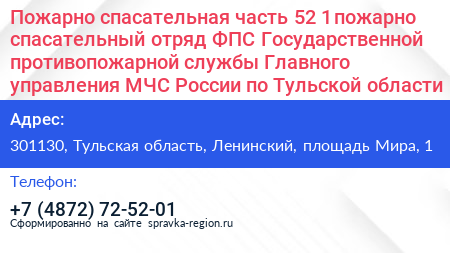 Пожарно спасательная часть 52 1 пожарно спасательный отряд ФПС Государственной противопожарной службы Главного управления МЧС России по Тульской области

Адрес:

301130, Тульская область, Ленинский, площадь Мира, 1

Телефон:

+7 (4872) 72-52-01

Сформированно на сайте spravka-region.ru